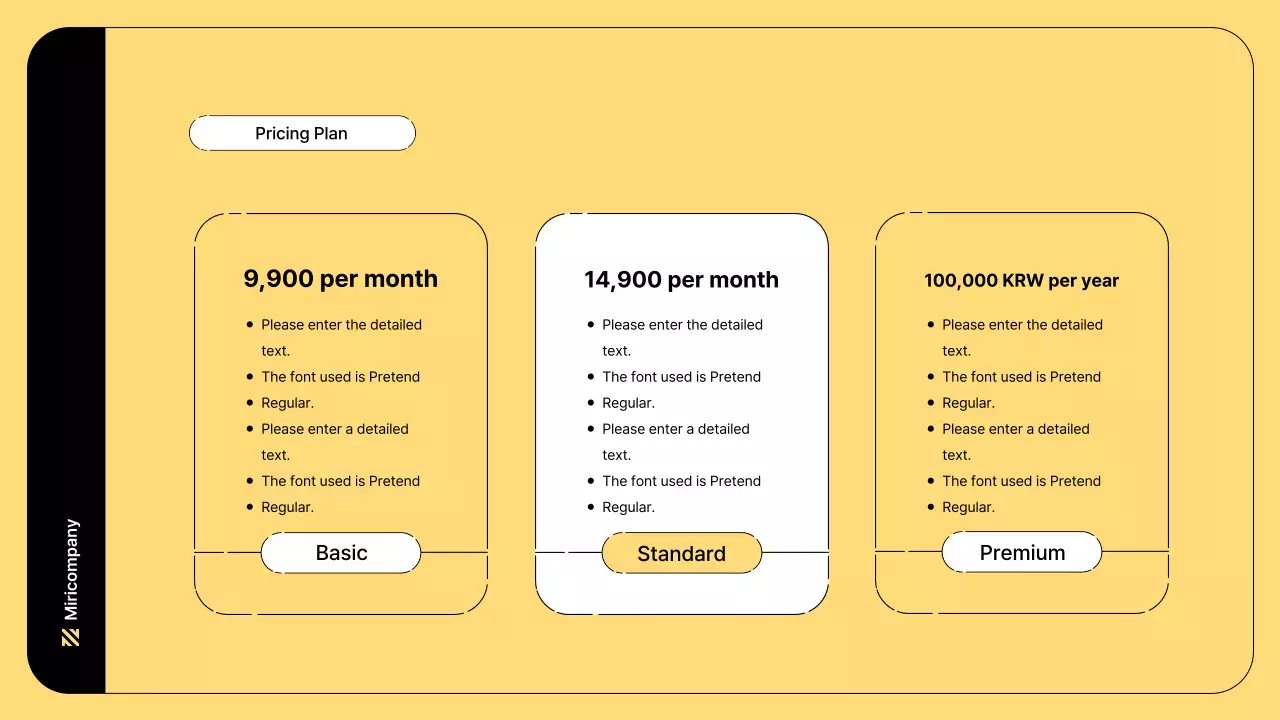 Miricompany

Pricing Plan

9,900 per month

- Please enter the detailed text.
- The font used is Pretend
- Regular.
- Please enter a detailed text.
- The font used is Pretend
- Regular.

Basic

14,900 per month

- Please enter the detailed text.
- The font used is Pretend
- Regular.
- Please enter a detailed text.
- The font used is Pretend
- Regular.

Standard

100,000 KRW per year

- Please enter the detailed text.
- The font used is Pretend
- Regular.
- Please enter a detailed text.
- The font used is Pretend
- Regular.

Premium